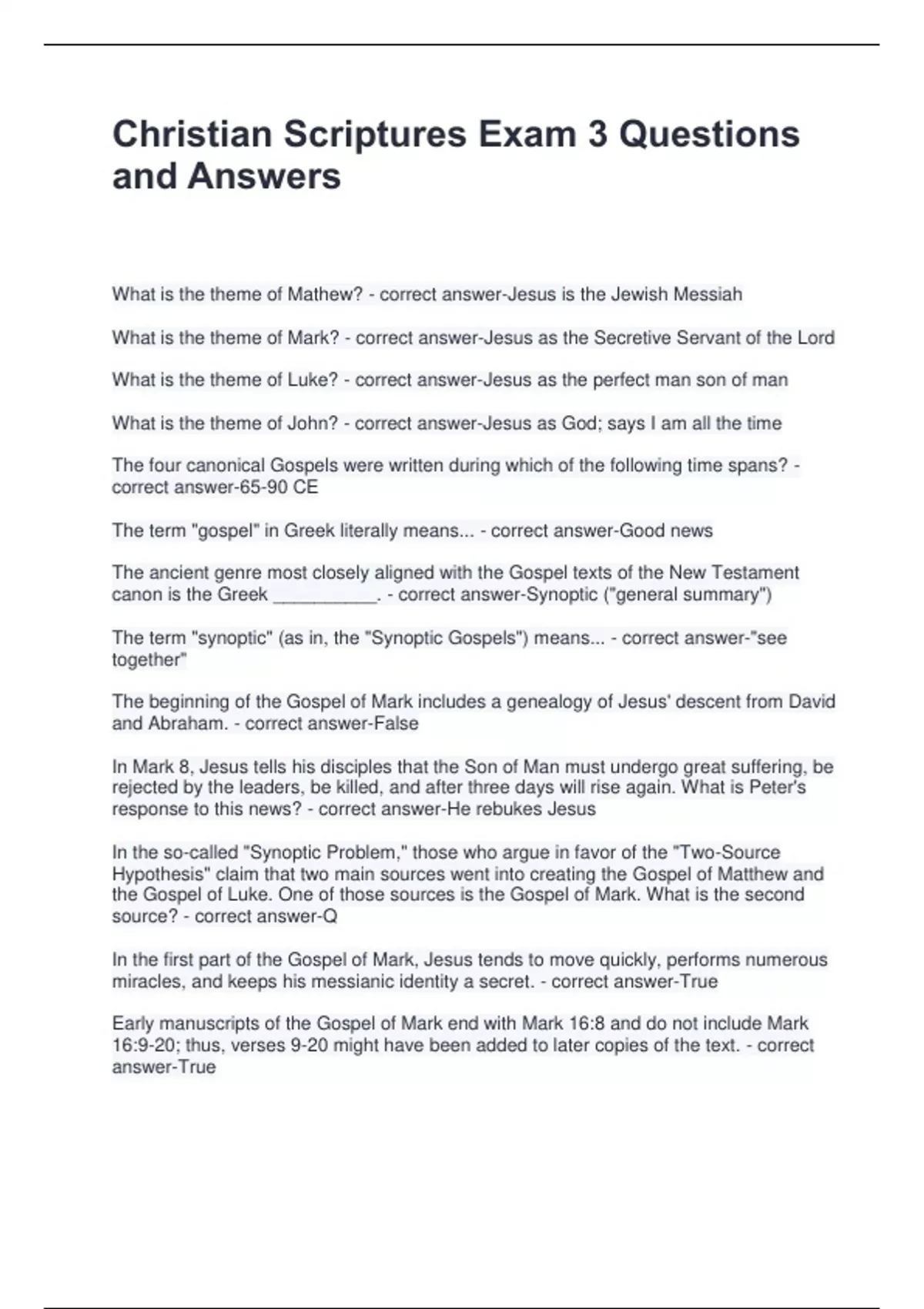 Christian Scriptures Exam 3 Questions and Answers

What is the theme of Mathew? - correct answer-Jesus is the Jewish Messiah

What is the theme of Mark? - correct answer-Jesus as the Secretive Servant of the Lord

What is the theme of Luke? - correct answer-Jesus as the perfect man son of man

What is the theme of John? - correct answer-Jesus as God; says I am all the time

The four canonical Gospels were written during which of the following time spans? - correct answer-65-90 CE

The term "gospel" in Greek literally means... - correct answer-Good news

The ancient genre most closely aligned with the Gospel texts of the New Testament canon is the Greek __________. - correct answer-Synoptic ("general summary")

The term "synoptic" (as in, the "Synoptic Gospels") means... - correct answer-"see together"

The beginning of the Gospel of Mark includes a genealogy of Jesus' descent from David and Abraham. - correct answer-False

In Mark 8, Jesus tells his disciples that the Son of Man must undergo great suffering, be rejected by the leaders, be killed, and after three days will rise again. What is Peter's response to this news? - correct answer-He rebukes Jesus

In the so-called "Synoptic Problem," those who argue in favor of the "Two-Source Hypothesis" claim that two main sources went into creating the Gospel of Matthew and the Gospel of Luke. One of those sources is the Gospel of Mark. What is the second source? - correct answer-Q

In the first part of the Gospel of Mark, Jesus tends to move quickly, performs numerous miracles, and keeps his messianic identity a secret. - correct answer-True

Early manuscripts of the Gospel of Mark end with Mark 16:8 and do not include Mark 16:9-20; thus, verses 9-20 might have been added to later copies of the text. - correct answer-True